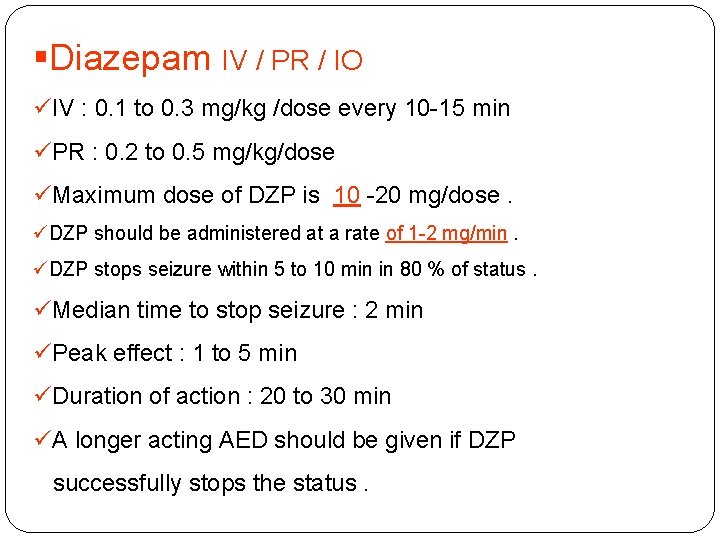 ▪Diazepam IV / PR / IO

✓IV : 0.1 to 0.3 mg/kg /dose every 10-15 min

✓PR : 0.2 to 0.5 mg/kg/dose

✓Maximum dose of DZP is 10 -20 mg/dose .

✓DZP should be administered at a rate of 1-2 mg/min .

✓DZP stops seizure within 5 to 10 min in 80 % of status .

✓Median time to stop seizure : 2 min

✓Peak effect : 1 to 5 min

✓Duration of action : 20 to 30 min

✓A longer acting AED should be given if DZP successfully stops the status .